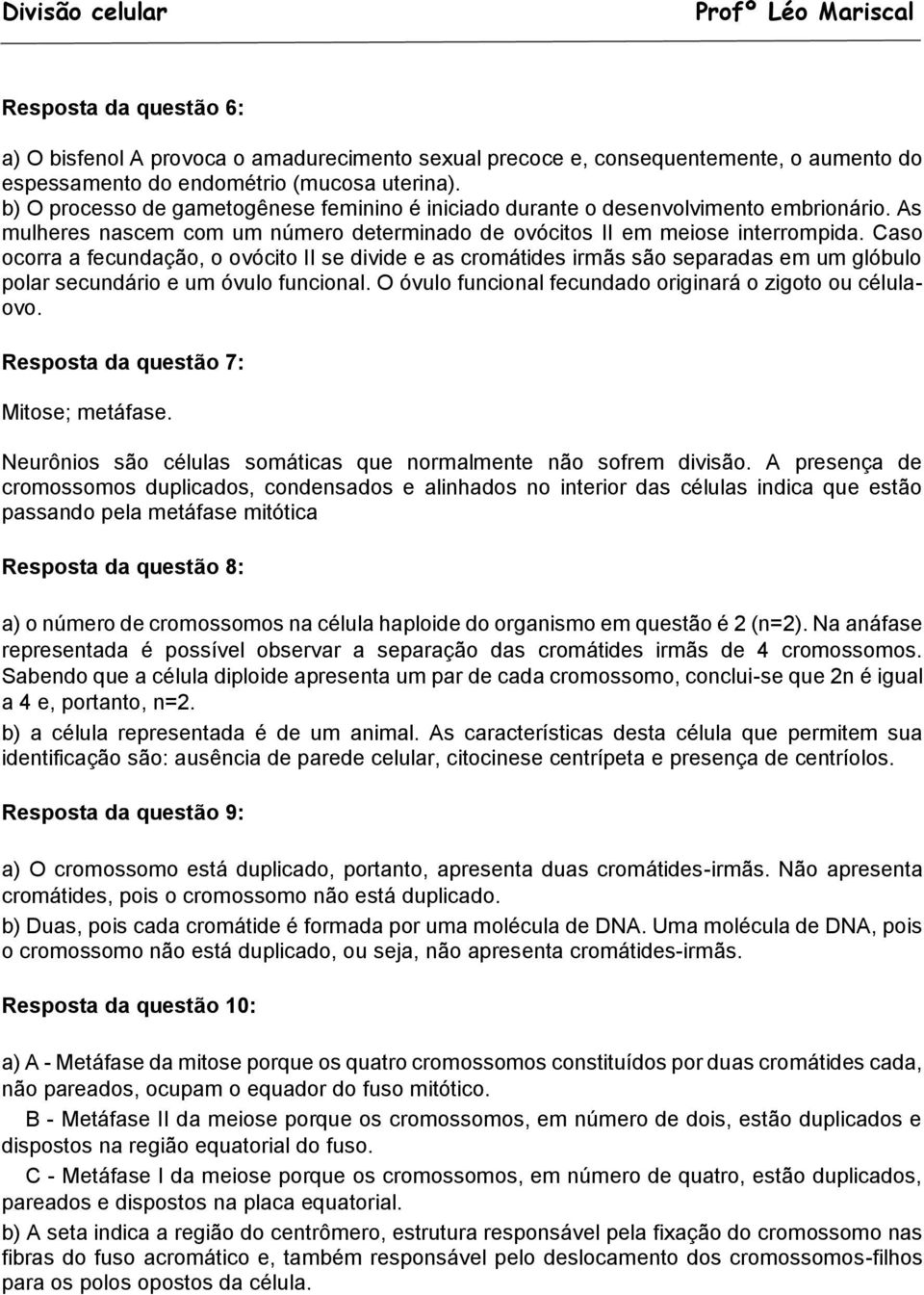 Divisão celular Profº Léo Mariscal

Resposta da questão 6:

a) O bisfenol A provoca o amadurecimento sexual precoce e, consequentemente, o aumento do espessamento do endométrio (mucosa uterina).
b) O processo de gametogênese feminino é iniciado durante o desenvolvimento embrionário. As mulheres nascem com um número determinado de ovócitos II em meiose interrompida. Caso ocorra a fecundação, o ovócito II se divide e as cromátides irmãs são separadas em um glóbulo polar secundário e um óvulo funcional. O óvulo funcional fecundado originará o zigoto ou célula-ovo.

Resposta da questão 7:

Mitose; metáfase.

Neurônios são células somáticas que normalmente não sofrem divisão. A presença de cromossomos duplicados, condensados e alinhados no interior das células indica que estão passando pela metáfase mitótica

Resposta da questão 8:

a) o número de cromossomos na célula haploide do organismo em questão é 2 (n=2). Na anáfase representada é possível observar a separação das cromátides irmãs de 4 cromossomos. Sabendo que a célula diploide apresenta um par de cada cromossomo, conclui-se que 2n é igual a 4 e, portanto, n=2.

b) a célula representada é de um animal. As características desta célula que permitem sua identificação são: ausência de parede celular, citocinese centrípeta e presença de centríolos.

Resposta da questão 9:

a) O cromossomo está duplicado, portanto, apresenta duas cromátides-irmãs. Não apresenta cromátides, pois o cromossomo não está duplicado.

b) Duas, pois cada cromátide é formada por uma molécula de DNA. Uma molécula de DNA, pois o cromossomo não está duplicado, ou seja, não apresenta cromátides-irmãs.

Resposta da questão 10:

a) A - Metáfase da mitose porque os quatro cromossomos constituídos por duas cromátides cada, não pareados, ocupam o equador do fuso mitótico.

B - Metáfase II da meiose porque os cromossomos, em número de dois, estão duplicados e dispostos na região equatorial do fuso.

C - Metáfase I da meiose porque os cromossomos, em número de quatro, estão duplicados, pareados e dispostos na placa equatorial.

b) A seta indica a região do centrômero, estrutura responsável pela fixação do cromossomo nas fibras do fuso acromático e, também responsável pelo deslocamento dos cromossomos-filhos para os polos opostos da célula.